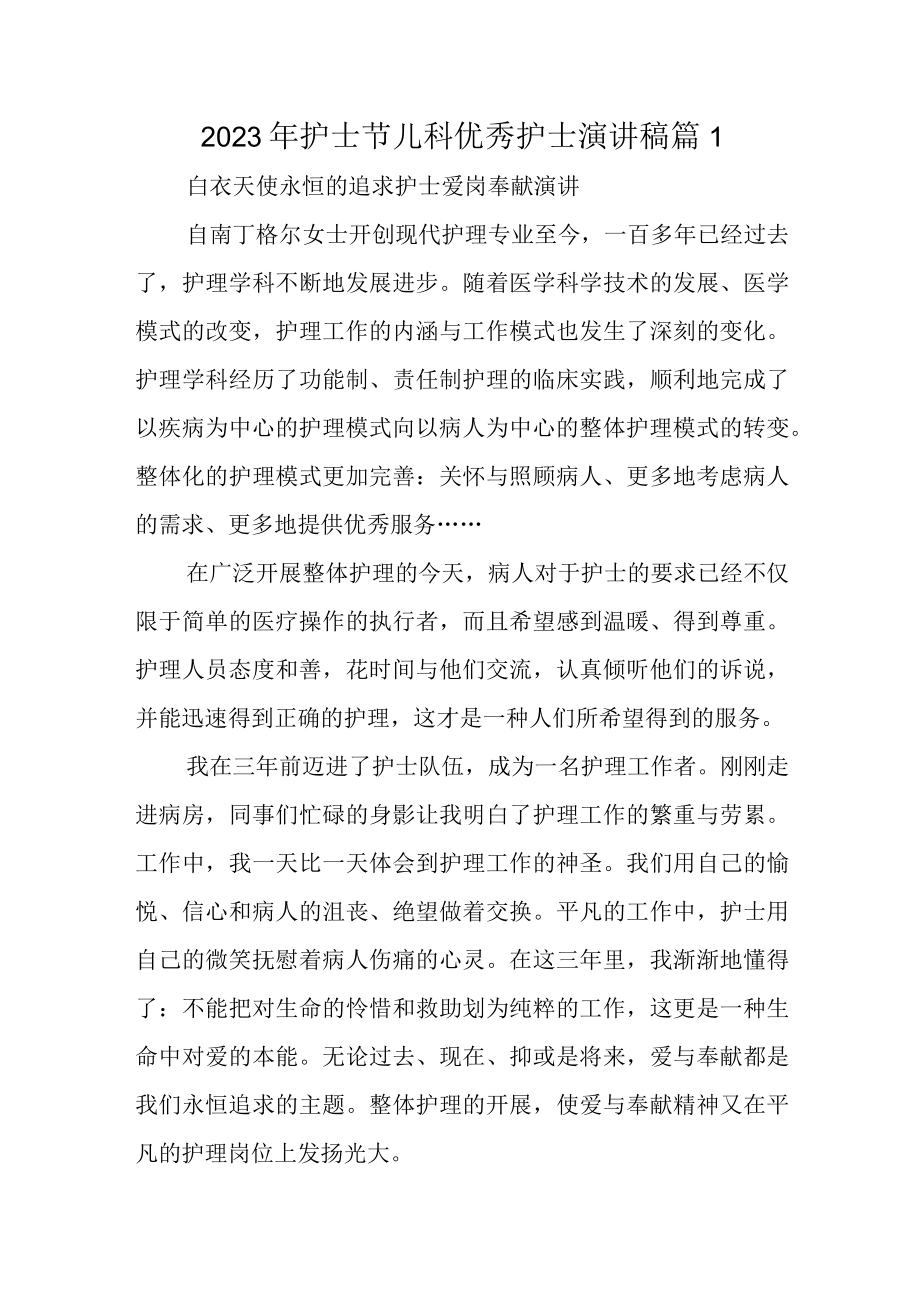 2023年护士节儿科优秀护士演讲稿篇1

白衣天使永恒的追求护士爱岗奉献演讲

自南丁格尔女士开创现代护理专业至今，一百多年已经过去了，护理学科不断地发展进步。随着医学科学技术的发展、医学模式的改变，护理工作的内涵与工作模式也发生了深刻的变化。护理学科经历了功能制、责任制护理的临床实践，顺利地完成了以疾病为中心的护理模式向以病人为中心的整体护理模式的转变。整体化的护理模式更加完善：关怀与照顾病人、更多地考虑病人的需求、更多地提供优秀服务……

在广泛开展整体护理的今天，病人对于护士的要求已经不仅限于简单的医疗操作的执行者，而且希望感到温暖、得到尊重。护理人员态度和善，花时间与他们交流，认真倾听他们的诉说，并能迅速得到正确的护理，这才是一种人们所希望得到的服务。

我在三年前迈进了护士队伍，成为一名护理工作者。刚刚走进病房，同事们忙碌的身影让我明白了护理工作的繁重与劳累。工作中，我一天比一天体会到护理工作的神圣。我们用自己的愉悦、信心和病人的沮丧、绝望做着交换。平凡的工作中，护士用自己的微笑抚慰着病人伤痛的心灵。在这三年里，我渐渐地懂得了：不能把对生命的怜惜和救助划为纯粹的工作，这更是一种生命中对爱的本能。无论过去、现在、抑或是将来，爱与奉献都是我们永恒追求的主题。整体护理的开展，使爱与奉献精神又在平凡的护理岗位上发扬光大。